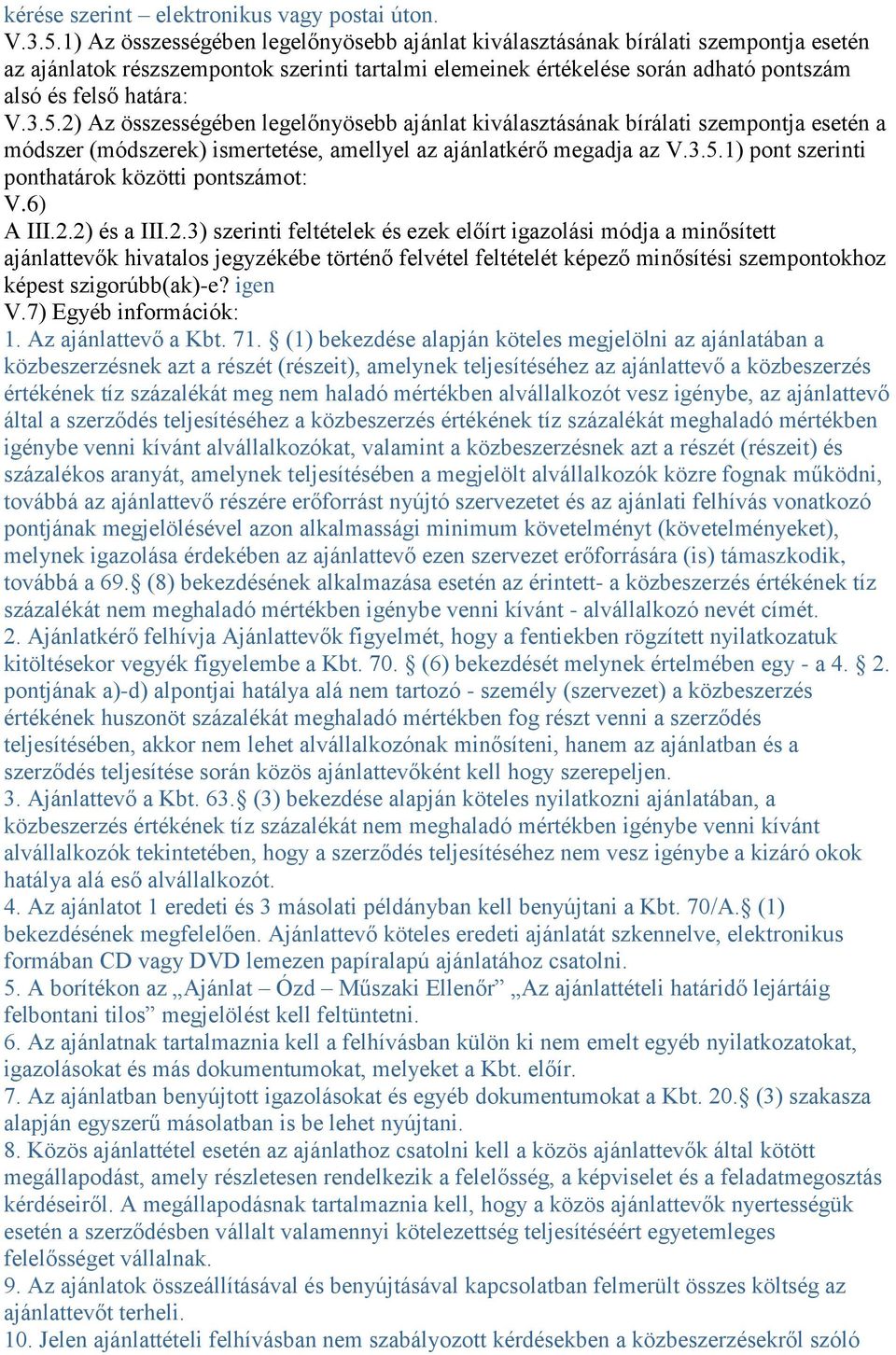 kérése szerint – elektronikus vagy postai úton.
V.3.5.1) Az összességében legelőnyösebb ajánlat kiválasztásának bírálati szempontja esetén az ajánlatok részszempontok szerinti tartalmi elemeinek értékelése során adható pontszám alsó és felső határa:
V.3.5.2) Az összességében legelőnyösebb ajánlat kiválasztásának bírálati szempontja esetén a módszer (módszerek) ismertetése, amellyel az ajánlatkérő megadja az V.3.5.1) pont szerinti ponthatárok közötti pontszámot:
V.6)
A III.2.2) és a III.2.3) szerinti feltételek és ezek előírt igazolási módja a minősített ajánlattevők hivatalos jegyzékébe történő felvétel feltételét képező minősítési szempontokhoz képest szigorúbb(ak)-e? igen
V.7) Egyéb információk:
1. Az ajánlattevő a Kbt. 71. § (1) bekezdése alapján köteles megjelölni az ajánlatában a közbeszerzésnek azt a részét (részeit), amelynek teljesítéséhez az ajánlattevő a közbeszerzés értékének tíz százalékát meg nem haladó mértékben alvállalkozót vesz igénybe, az ajánlattevő által a szerződés teljesítéséhez a közbeszerzés értékének tíz százalékát meghaladó mértékben igénybe venni kívánt alvállalkozókat, valamint a közbeszerzésnek azt a részét (részeit) és százalékos arányát, amelynek teljesítésében a megjelölt alvállalkozók közre fognak működni, továbbá az ajánlattevő részére erőforrást nyújtó szervezetet és az ajánlati felhívás vonatkozó pontjának megjelölésével azon alkalmassági minimum követelményt (követelményeket), melynek igazolása érdekében az ajánlattevő ezen szervezet erőforrására (is) támaszkodik, továbbá a 69.§ (8) bekezdésének alkalmazása esetén az érintett- a közbeszerzés értékének tíz százalékát nem meghaladó mértékben igénybe venni kívánt - alvállalkozó nevét címét.
2. Ajánlatkérő felhívja Ajánlattevők figyelmét, hogy a fentiekben rögzített nyilatkozatuk kitöltésekor vegyék figyelembe a Kbt. 70. § (6) bekezdését melynek értelmében egy - a 4. § 2. pontjának a)-d) alpontjai hatálya alá nem tartozó - személy (szervezet) a közbeszerzés értékének huszonöt százalékát meghaladó mértékben fog részt venni a szerződés teljesítésében, akkor nem lehet alvállalkozónak minősíteni, hanem az ajánlatban és a szerződés teljesítése során közös ajánlattevőként kell hogy szerepeljen.
3. Ajánlattevő a Kbt. 63.§ (3) bekezdése alapján köteles nyilatkozni ajánlatában, a közbeszerzés értékének tíz százalékát nem meghaladó mértékben igénybe venni kívánt alvállalkozók tekintetében, hogy a szerződés teljesítéséhez nem vesz igénybe a kizáró okok hatálya alá eső alvállalkozót.
4. Az ajánlatot 1 eredeti és 3 másolati példányban kell benyújtani a Kbt. 70/A.§ (1) bekezdésének megfelelően. Ajánlattevő köteles eredeti ajánlatát szkennelve, elektronikus formában CD vagy DVD lemezen papíralapú ajánlatához csatolni.
5. A borítékon az „Ajánlat – Ózd – Műszaki Ellenőr” „Az ajánlattételi határidő lejártáig felbontani tilos” megjelölést kell feltüntetni.
6. Az ajánlatnak tartalmaznia kell a felhívásban külön ki nem emelt egyéb nyilatkozatokat, igazolásokat és más dokumentumokat, melyeket a Kbt. előír.
7. Az ajánlatban benyújtott igazolásokat és egyéb dokumentumokat a Kbt. 20.§ (3) szakasza alapján egyszerű másolatban is be lehet nyújtani.
8. Közös ajánlattétel esetén az ajánlathoz csatolni kell a közös ajánlattevők által kötött megállapodást, amely részletesen rendelkezik a felelősség, a képviselet és a feladatmegosztás kérdéseiről. A megállapodásnak tartalmaznia kell, hogy a közös ajánlattevők nyertességük esetén a szerződésben vállalt valamennyi kötelezettség teljesítéséért egyetemleges felelősséget vállalnak.
9. Az ajánlatok összeállításával és benyújtásával kapcsolatban felmerült összes költség az ajánlattevőt terheli.
10. Jelen ajánlattételi felhívásban nem szabályozott kérdésekben a közbeszerzésekről szóló